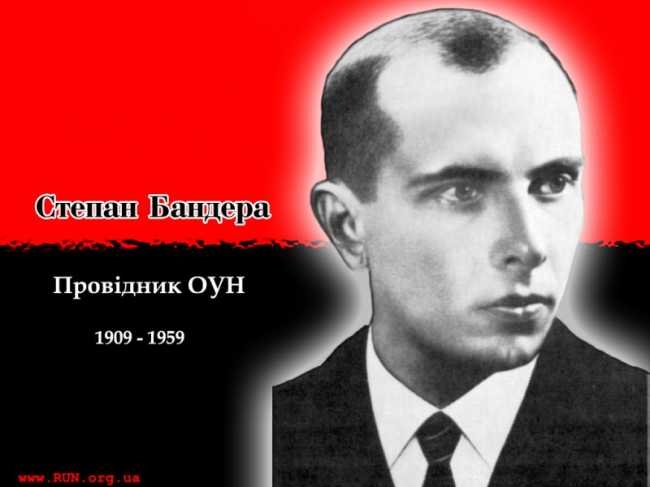 Степан Бандера

Провідник ОУН

1909 - 1959

www.RUN.org.ua